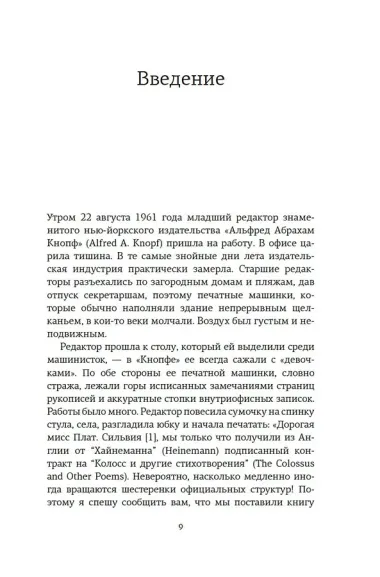 Введение

Утром 22 августа 1961 года младший редактор знаменитого нью-йоркского издательства «Альфред Абрахам Кнопф» (Alfred A. Knopf) пришла на работу. В офисе царила тишина. В те самые знойные дни лета издательская индустрия практически замерла. Старшие редакторы разъехались по загородным домам и пляжам, дав отпуск секретаршам, поэтому печатные машинки, которые обычно наполняли здание непрерывным щелканьем, в кои-то веки молчали. Воздух был густым и неподвижным.

Редактор прошла к столу, который ей выделили среди машинисток, — в «Кнопфе» ее всегда сажали с «девочками». По обе стороны ее печатной машинки, словно стража, лежали горы исписанных замечаниями страниц рукописей и аккуратные стопки внутриофисных записок. Работы было много. Редактор повесила сумочку на спинку стула, села, разгладила юбку и начала печатать: «Дорогая мисс Плат. Сильвия [1], мы только что получили из Англии от "Хайнеманна" (Heinemann) подписанный контракт на "Колосс и другие стихотворения" (The Colossus and Other Poems). Невероятно, насколько медленно иногда вращаются шестеренки официальных структур! Поэтому я спешу сообщить вам, что мы поставили книгу

9